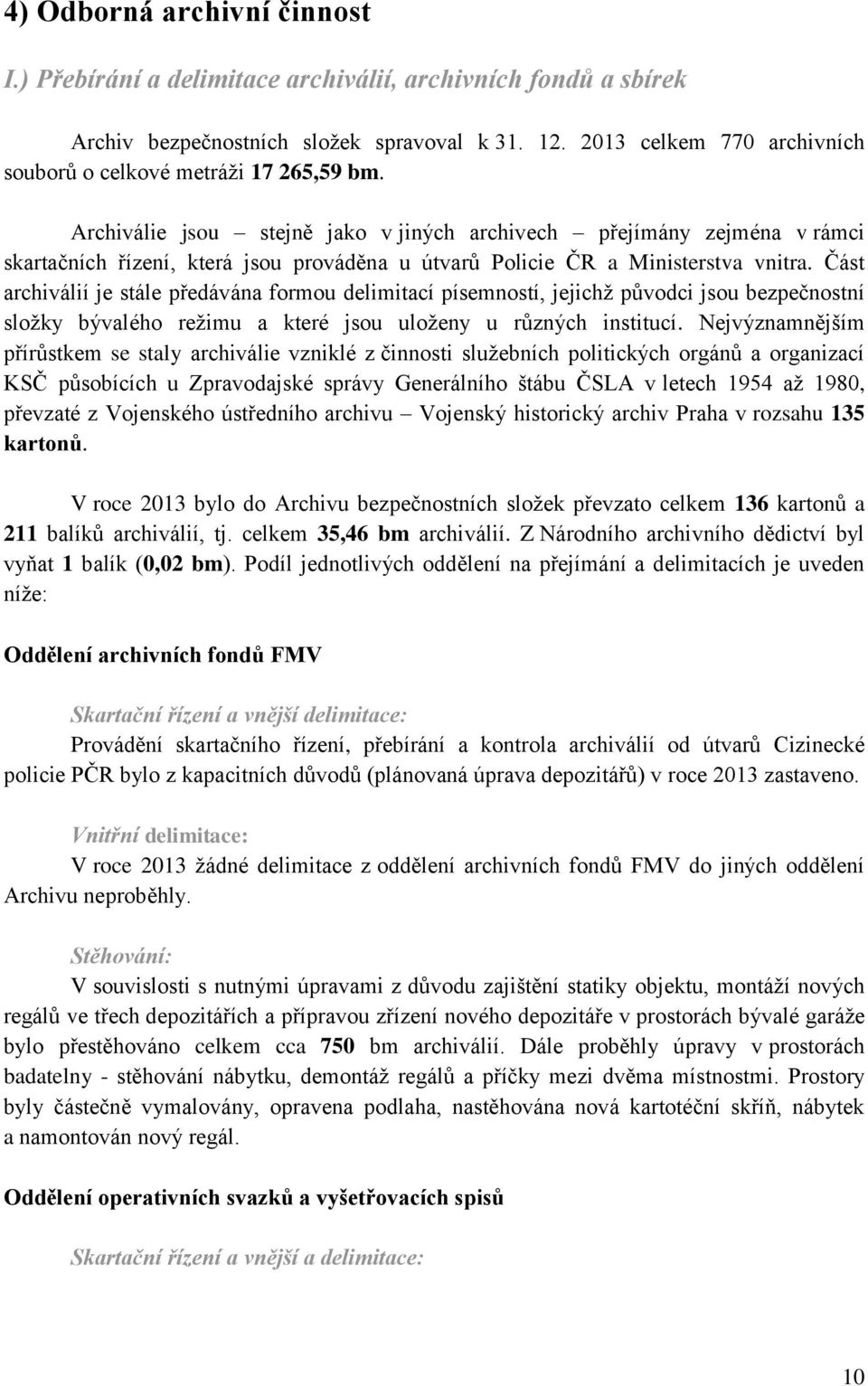 4) Odborná archivní činnost

I.) Přebírání a delimitace archiválií, archivních fondů a sbírek

Archiv bezpečnostních složek spravoval k 31. 12. 2013 celkem 770 archivních souborů o celkové metráži 17 265,59 bm.

Archiválie jsou – stejně jako v jiných archivech – přejímány zejména v rámci skartačních řízení, která jsou prováděna u útvarů Policie ČR a Ministerstva vnitra. Část archiválií je stále předávána formou delimitací písemností, jejichž původci jsou bezpečnostní složky bývalého režimu a které jsou uloženy u různých institucí. Nejvýznamnějším přírůstkem se staly archiválie vzniklé z činnosti služebních politických orgánů a organizací KSČ působících u Zpravodajské správy Generálního štábu ČSLA v letech 1954 až 1980, převzaté z Vojenského ústředního archivu – Vojenský historický archiv Praha v rozsahu 135 kartonů.

V roce 2013 bylo do Archivu bezpečnostních složek převzato celkem 136 kartonů a 211 balíků archiválií, tj. celkem 35,46 bm archiválií. Z Národního archivního dědictví byl vyňat 1 balík (0,02 bm). Podíl jednotlivých oddělení na přejímání a delimitacích je uveden níže:

Oddělení archivních fondů FMV

Skartační řízení a vnější delimitace:
Provádění skartačního řízení, přebírání a kontrola archiválií od útvarů Cizinecké policie PČR bylo z kapacitních důvodů (plánovaná úprava depozitářů) v roce 2013 zastaveno.

Vnitřní delimitace:
V roce 2013 žádné delimitace z oddělení archivních fondů FMV do jiných oddělení Archivu neproběhly.

Stěhování:
V souvislosti s nutnými úpravami z důvodu zajištění statiky objektu, montáží nových regálů ve třech depozitářích a přípravou zřízení nového depozitáře v prostorách bývalé garáže bylo přestěhováno celkem cca 750 bm archiválií. Dále proběhly úpravy v prostorách badatelny - stěhování nábytku, demontáž regálů a příčky mezi dvěma místnostmi. Prostory byly částečně vymalovány, opravena podlaha, nastěhována nová kartotéční skříň, nábytek a namontován nový regál.

Oddělení operativních svazků a vyšetřovacích spisů

Skartační řízení a vnější a delimitace:

10